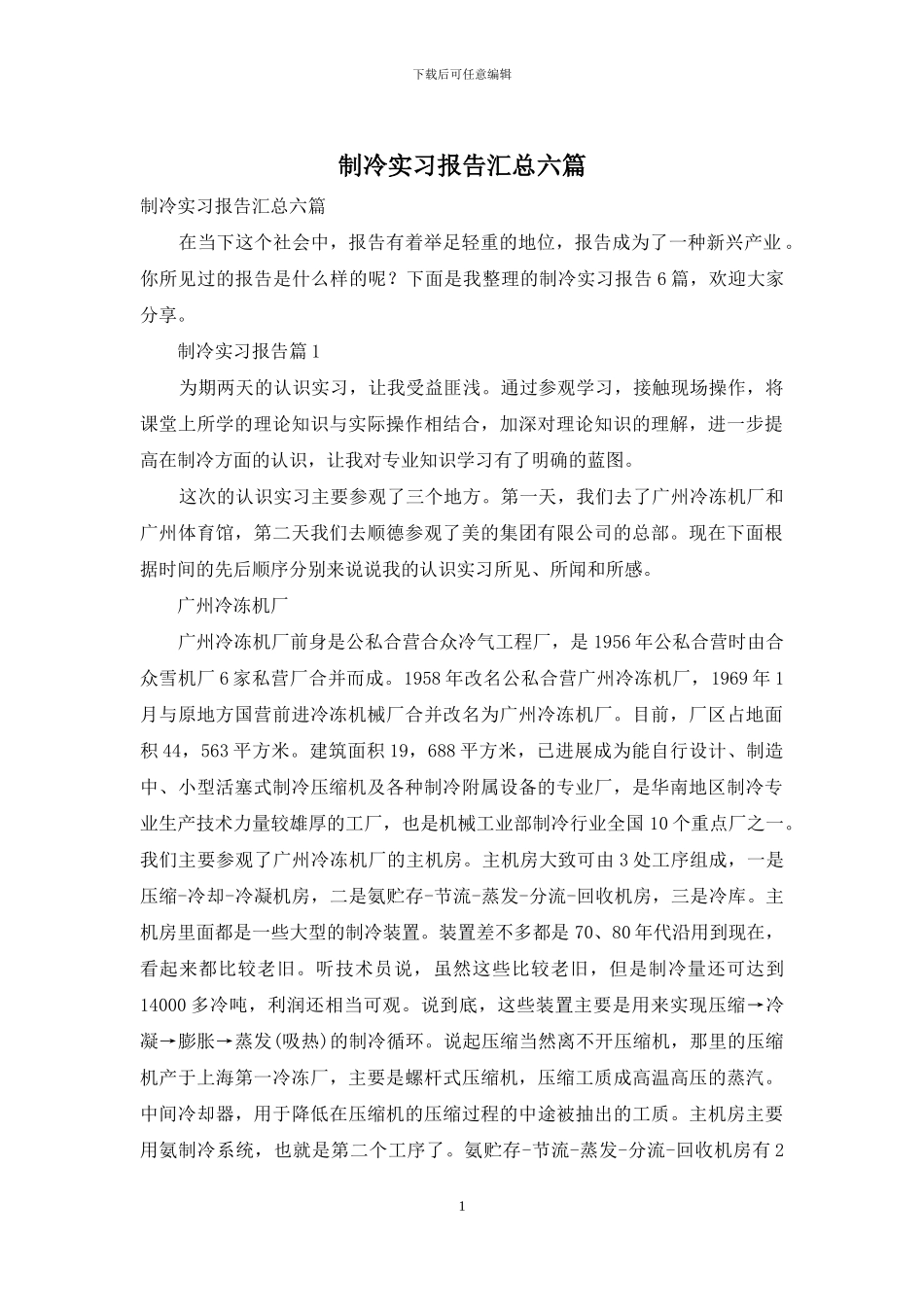 下载后可任意编辑

制冷实习报告汇总六篇

制冷实习报告汇总六篇

在当下这个社会中，报告有着举足轻重的地位，报告成为了一种新兴产业。你所见过的报告是什么样的呢？下面是我整理的制冷实习报告6篇，欢迎大家分享。

制冷实习报告篇1

为期两天的认识实习，让我受益匪浅。通过参观学习，接触现场操作，将课堂上所学的理论知识与实际操作相结合，加深对理论知识的理解，进一步提高在制冷方面的认识，让我对专业知识学习有了明确的蓝图。

这次的认识实习主要参观了三个地方。第一天，我们去了广州冷冻机厂和广州体育馆，第二天我们去顺德参观了美的集团有限公司的总部。现在下面根据时间的先后顺序分别来说说我的认识实习所见、所闻和所感。

广州冷冻机厂

广州冷冻机厂前身是公私合营合众冷气工程厂，是1956年公私合营时由合众雪机厂6家私营厂合并而成。1958年改名公私合营广州冷冻机厂，1969年1月与原地方国营前进冷冻机械厂合并改名为广州冷冻机厂。目前，厂区占地面积44，563平方米。建筑面积19，688平方米，已进展成为能自行设计、制造中、小型活塞式制冷压缩机及各种制冷附属设备的专业厂，是华南地区制冷专业生产技术力量较雄厚的工厂，也是机械工业部制冷行业全国10个重点厂之一。我们主要参观了广州冷冻机厂的主机房。主机房大致可由3处工序组成，一是压缩-冷却-冷凝机房，二是氨贮存-节流-蒸发-分流-回收机房，三是冷库。主机房里面都是一些大型的制冷装置。装置差不多都是70、80年代沿用到现在，看起来都比较老旧。听技术员说，虽然这些比较老旧，但是制冷量还可达到14000多冷吨，利润还相当可观。说到底，这些装置主要是用来实现压缩→冷凝→膨胀→蒸发(吸热)的制冷循环。说起压缩当然离不开压缩机，那里的压缩机产于上海第一冷冻厂，主要是螺杆式压缩机，压缩工质成高温高压的蒸汽。中间冷却器，用于降低在压缩机的压缩过程的中途被抽出的工质。主机房主要用氨制冷系统，也就是第二个工序了。氨贮存-节流-蒸发-分流-回收机房有2

1